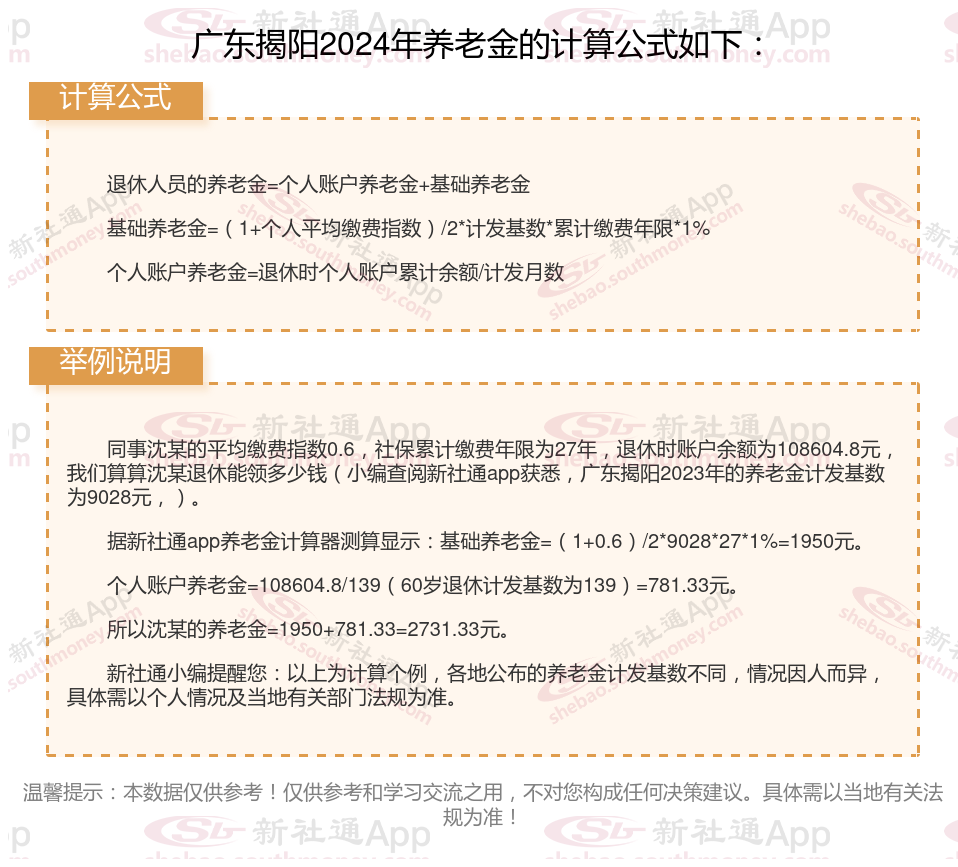 广东揭阳2024年养老金的计算公式如下：

计算公式

退休人员的养老金=个人账户养老金+基础养老金

基础养老金=（1+个人平均缴费指数）/2*计发基数*累计缴费年限*1%

个人账户养老金=退休时个人账户累计余额/计发月数

举例说明

同事沈某的平均缴费指数0.6，社保累计缴费年限为27年，退休时账户余额为108604.8元，我们算算沈某退休能领多少钱（小编查阅新社通app获悉，广东揭阳2023年的养老金计发基数为9028元，）。

据新社通app养老金计算器测算显示：基础养老金=（1+0.6）/2*9028*27*1%=1950元。

个人账户养老金=108604.8/139（60岁退休计发基数为139）=781.33元。

所以沈某的养老金=1950+781.33=2731.33元。

新社通小编提醒您：以上为计算个例，各地公布的养老金计发基数不同，情况因人而异，具体需以个人情况及当地有关部门法规为准。

温馨提示：本数据仅供参考！仅供参考和学习交流之用，不对您构成任何决策建议。具体需以当地有关法规为准！

新社通App shebao.southmoney.com